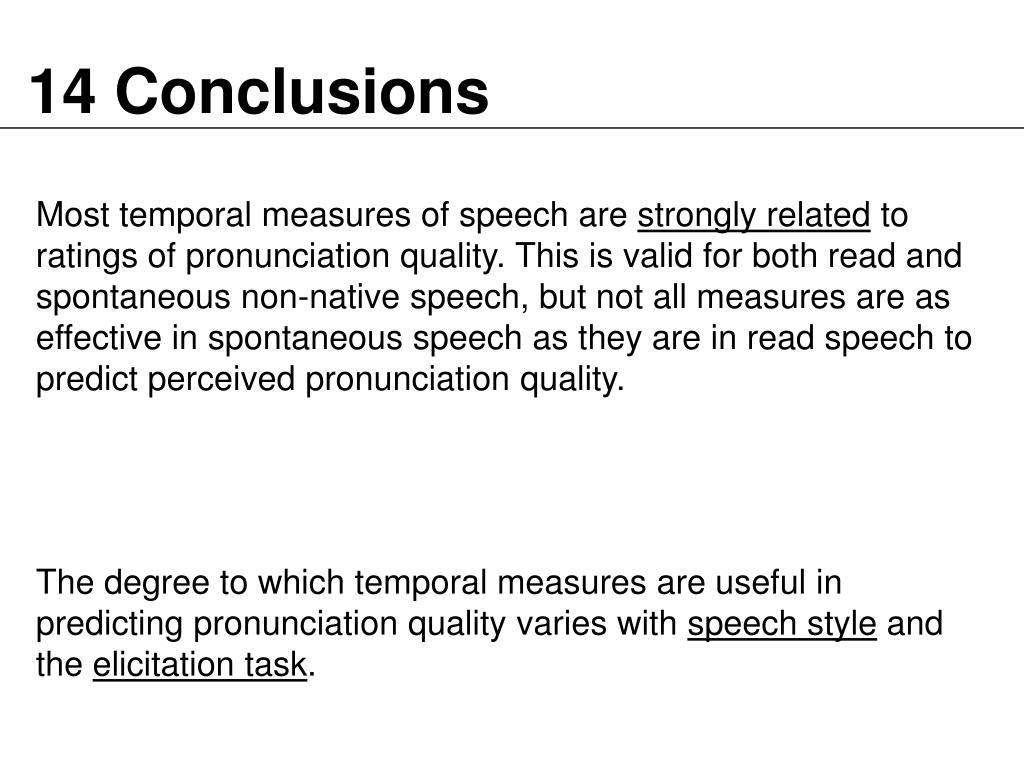 14 Conclusions

Most temporal measures of speech are strongly related to ratings of pronunciation quality. This is valid for both read and spontaneous non-native speech, but not all measures are as effective in spontaneous speech as they are in read speech to predict perceived pronunciation quality.

The degree to which temporal measures are useful in predicting pronunciation quality varies with speech style and the elicitation task.